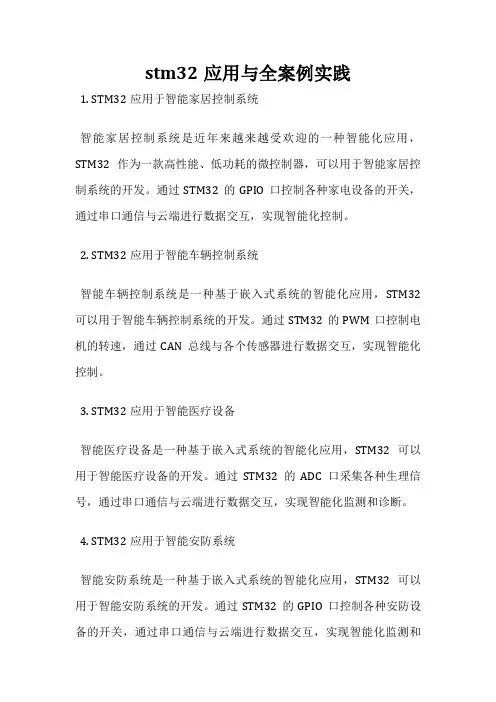 stm32 应用与全案例实践

1. STM32 应用于智能家居控制系统

智能家居控制系统是近年来越来越受欢迎的一种智能化应用，STM32 作为一款高性能、低功耗的微控制器，可以用于智能家居控制系统的开发。通过 STM32 的 GPIO 口控制各种家电设备的开关，通过串口通信与云端进行数据交互，实现智能化控制。

2. STM32 应用于智能车辆控制系统

智能车辆控制系统是一种基于嵌入式系统的智能化应用，STM32 可以用于智能车辆控制系统的开发。通过 STM32 的 PWM 口控制电机的转速，通过 CAN 总线与各个传感器进行数据交互，实现智能化控制。

3. STM32 应用于智能医疗设备

智能医疗设备是一种基于嵌入式系统的智能化应用，STM32 可以用于智能医疗设备的开发。通过 STM32 的 ADC 口采集各种生理信号，通过串口通信与云端进行数据交互，实现智能化监测和诊断。

4. STM32 应用于智能安防系统

智能安防系统是一种基于嵌入式系统的智能化应用，STM32 可以用于智能安防系统的开发。通过 STM32 的 GPIO 口控制各种安防设备的开关，通过串口通信与云端进行数据交互，实现智能化监测和